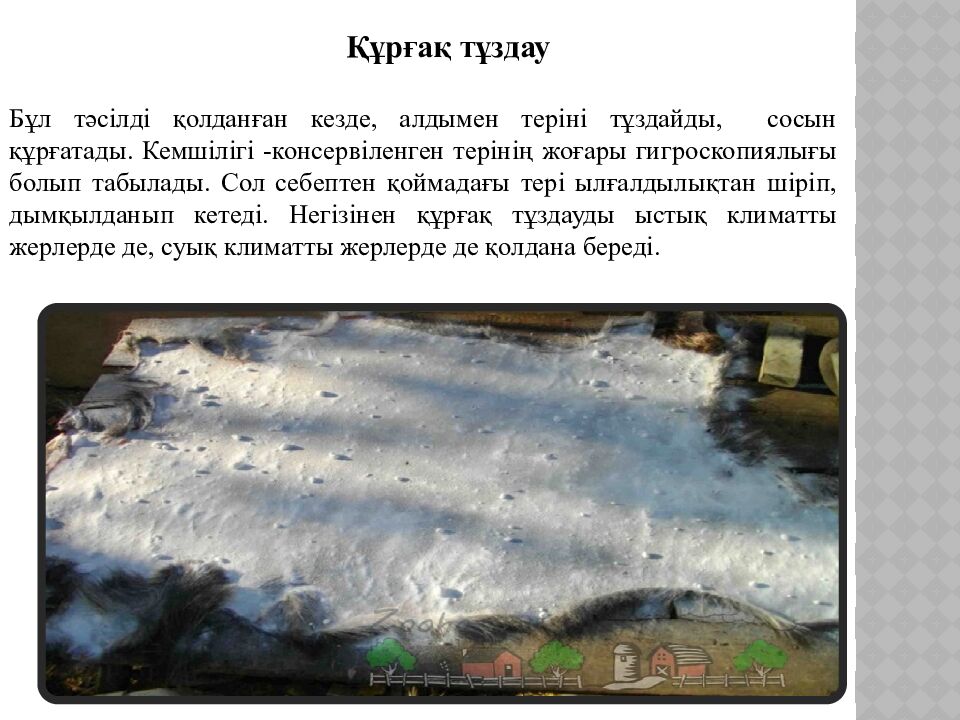 Құрғақ тұздау

Бұл тәсілді қолданған кезде, алдымен теріні тұздайды, сосын құрғатады. Кемшілігі -консервіленген терінің жоғары гигроскопиялығы болып табылады. Сол себептен қоймадағы тері ылғалдылықтан шіріп, дымқылданып кетеді. Негізінен құрғақ тұздауды ыстық климатты жерлерде де, суық климатты жерлерде де қолдана береді.